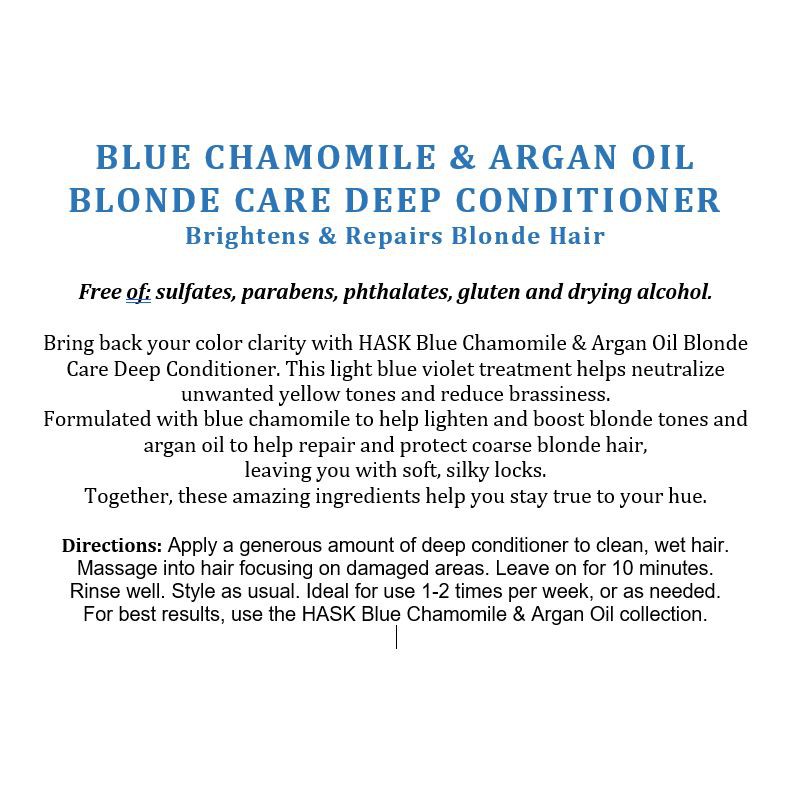 BLUE CHAMOMILE & ARGAN OIL
BLONDE CARE DEEP CONDITIONER
Brightens & Repairs Blonde Hair

Free of: sulfates, parabens, phthalates, gluten and drying alcohol.

Bring back your color clarity with HASK Blue Chamomile & Argan Oil Blonde Care Deep Conditioner. This light blue violet treatment helps neutralize unwanted yellow tones and reduce brassiness.
Formulated with blue chamomile to help lighten and boost blonde tones and argan oil to help repair and protect coarse blonde hair, leaving you with soft, silky locks.
Together, these amazing ingredients help you stay true to your hue.

Directions: Apply a generous amount of deep conditioner to clean, wet hair. Massage into hair focusing on damaged areas. Leave on for 10 minutes. Rinse well. Style as usual. Ideal for use 1-2 times per week, or as needed. For best results, use the HASK Blue Chamomile & Argan Oil collection.